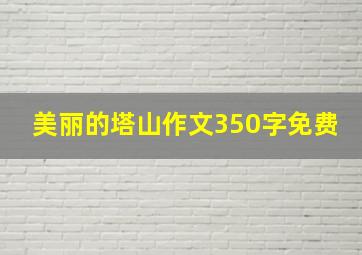 美丽的塔山作文350字免费